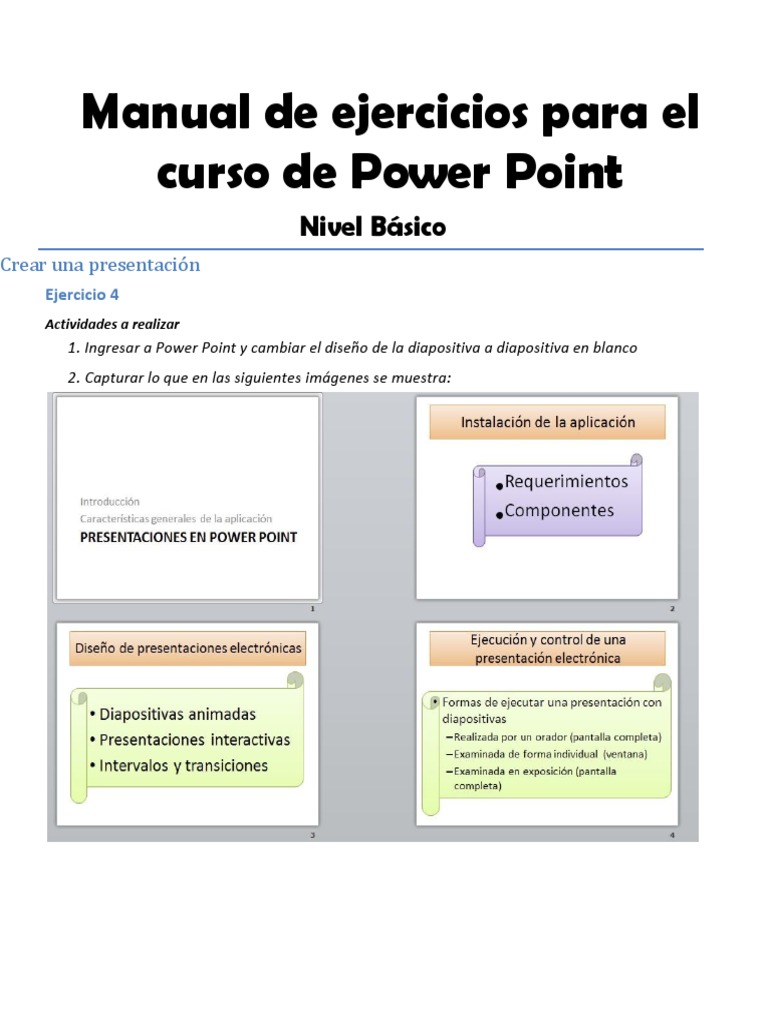 Manual de ejercicios para el curso de Power Point

Nivel Básico

Crear una presentación

Ejercicio 4

Actividades a realizar

1. Ingresar a Power Point y cambiar el diseño de la diapositiva a diapositiva en blanco

2. Capturar lo que en las siguientes imágenes se muestra:

Introducción
Características generales de la aplicación
PRESENTACIONES EN POWER POINT

1

Instalación de la aplicación

• Requerimientos
• Componentes

2

Diseño de presentaciones electrónicas

• Diapositivas animadas
• Presentaciones interactivas
• Intervalos y transiciones

3

Ejecución y control de una presentación electrónica

• Formas de ejecutar una presentación con diapositivas
– Realizada por un orador (pantalla completa)
– Examinada de forma individual (ventana)
– Examinada en exposición (pantalla completa)

4